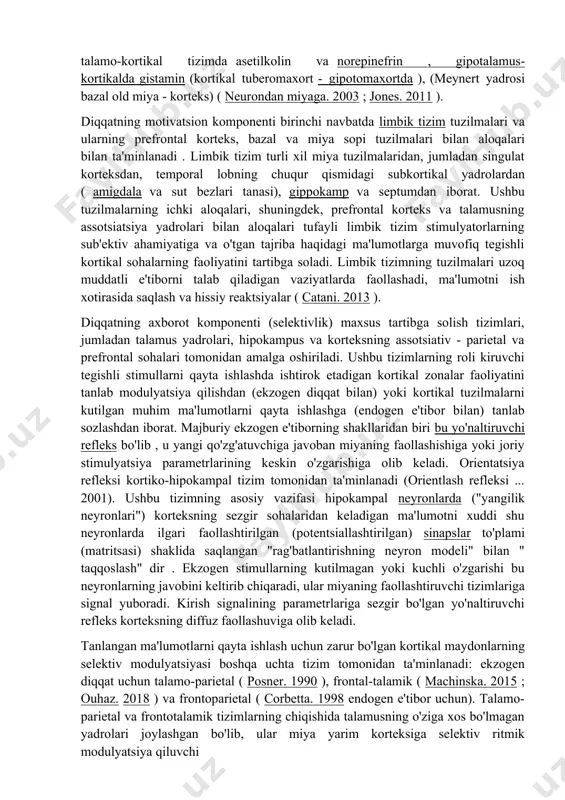 talamo-kortikal tizimda asetilkolin va norepinefrin , gipotalamus-kortikalda gistamin (kortikal tuberomaxort - gipotomaxortda ), (Meynert yadrosi bazal old miya - korteks) ( Neurondan miyaga. 2003 ; Jones. 2011 ).

Diqqatning motivatsion komponenti birinchi navbatda limbik tizim tuzilmalari va ularning prefrontal korteks, bazal va miya sopi tuzilmalari bilan aloqalari bilan ta'minlanadi . Limbik tizim turli xil miya tuzilmalaridan, jumladan singulat korteksdan, temporal lobning chuqur qismidagi subkortikal yadrolardan ( amigdala va sut bezlari tanasi), gippokamp va septumdan iborat. Ushbu tuzilmalarning ichki aloqalari, shuningdek, prefrontal korteks va talamusning assotsiatsiya yadrolari bilan aloqalari tufayli limbik tizim stimulyatorlarning sub'ektiv ahamiyatiga va o'tgan tajriba haqidagi ma'lumotlarga muvofiq tegishli kortikal sohalarning faoliyatini tartibga soladi. Limbik tizimning tuzilmalari uzoq muddatli e'tiborni talab qiladigan vaziyatlarda faollashadi, ma'lumotni ish xotirasida saqlash va hissiy reaktsiyalar ( Catani. 2013 ).

Diqqatning axborot komponenti (selektivlik) maxsus tartibga solish tizimlari, jumladan talamus yadrolari, hipokampus va korteksning assotsiativ - parietal va prefrontal sohalari tomonidan amalga oshiriladi. Ushbu tizimlarning roli kiruvchi tegishli stimullarni qayta ishlashda ishtirok etadigan kortikal zonalar faoliyatini tanlab modulyatsiya qilishdan (ekzogen diqqat bilan) yoki kortikal tuzilmalarni kutilgan muhim ma'lumotlarni qayta ishlashga (endogen e'tibor bilan) tanlab sozlashdan iborat. Majburiy ekzogen e'tiborning shakllaridan biri bu yo'naltiruvchi refleks bo'lib , u yangi qo'zg'atuvchiga javoban miyaning faollashishiga yoki joriy stimulyatsiya parametrlarining keskin o'zgarishiga olib keladi. Orientatsiya refleksi kortiko-hipokampal tizim tomonidan ta'minlanadi (Orientlash refleksi ... 2001). Ushbu tizimning asosiy vazifasi hipokampal neyronlarda ("yangilik neyronlari") korteksning sezgir sohalaridan keladigan ma'lumotni xuddi shu neyronlarda ilgari faollashtirilgan (potentsiallashtirilgan) sinapslar to'plami (matritsasi) shaklida saqlangan "rag'batlantirishning neyron modeli" bilan " taqqoslash" dir . Ekzogen stimullarning kutilmagan yoki kuchli o'zgarishi bu neyronlarning javobini keltirib chiqaradi, ular miyaning faollashtiruvchi tizimlariga signal yuboradi. Kirish signalining parametrlariga sezgir bo'lgan yo'naltiruvchi refleks korteksning diffuz faollashuviga olib keladi.

Tanlangan ma'lumotlarni qayta ishlash uchun zarur bo'lgan kortikal maydonlarning selektiv modulyatsiyasi boshqa uchta tizim tomonidan ta'minlanadi: ekzogen diqqat uchun talamo-parietal ( Posner. 1990 ), frontal-talamik ( Machinska. 2015 ; Ouhaz. 2018 ) va frontoparietal ( Corbetta. 1998 endogen e'tibor uchun). Talamo-parietal va frontotalamik tizimlarning chiqishida talamusning o'ziga xos bo'lmagan yadrolari joylashgan bo'lib, ular miya yarim korteksiga selektiv ritmik modulyatsiya qiluvchi